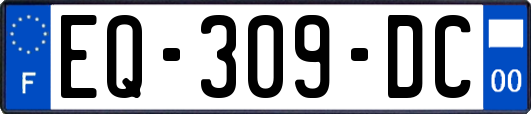 F

EQ-309-DC

00